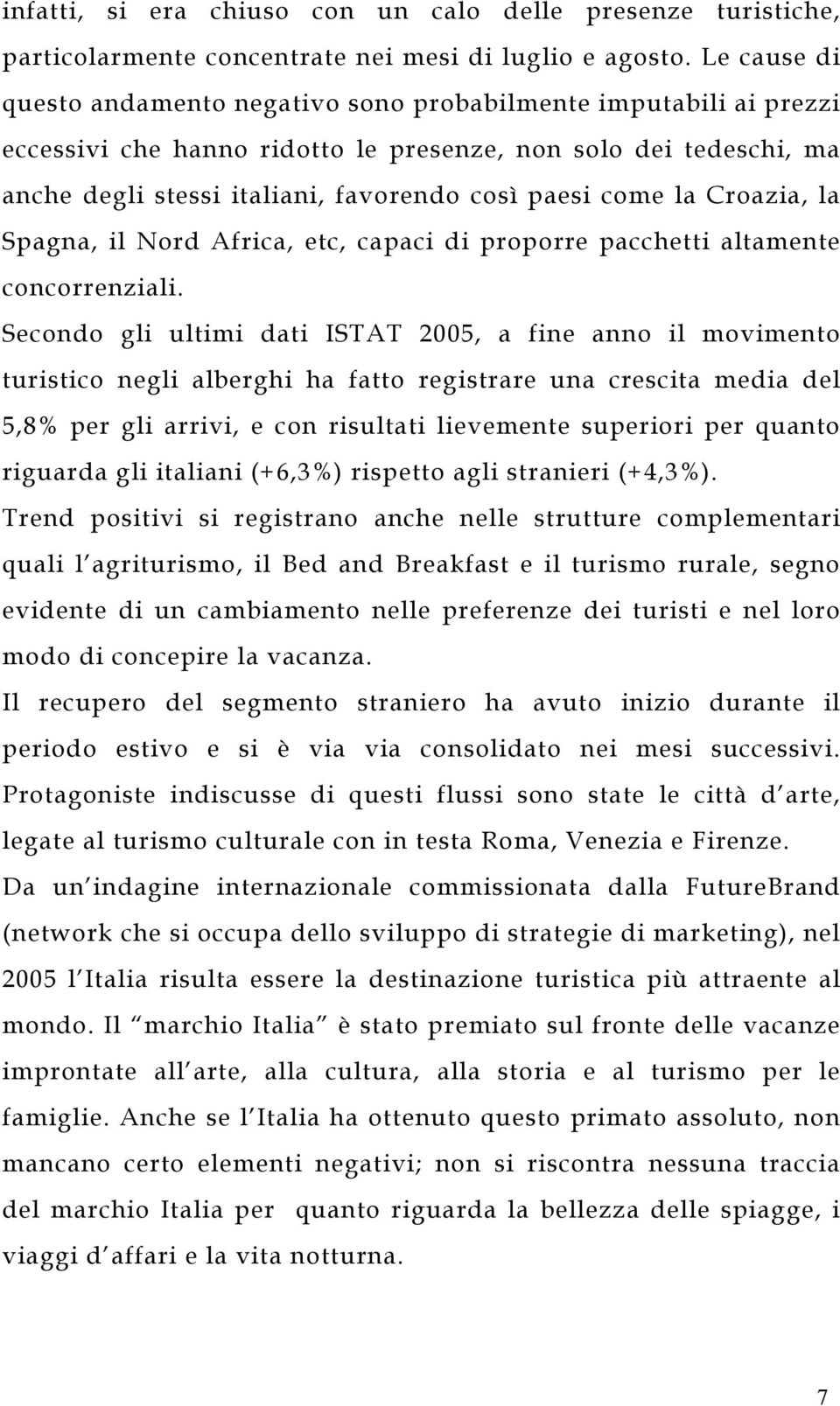 infatti, si era chiuso con un calo delle presenze turistiche, particolarmente concentrate nei mesi di luglio e agosto. Le cause di questo andamento negativo sono probabilmente imputabili ai prezzi eccessivi che hanno ridotto le presenze, non solo dei tedeschi, ma anche degli stessi italiani, favorendo così paesi come la Croazia, la Spagna, il Nord Africa, etc, capaci di proporre pacchetti altamente concorrenziali.

Secondo gli ultimi dati ISTAT 2005, a fine anno il movimento turistico negli alberghi ha fatto registrare una crescita media del 5,8% per gli arrivi, e con risultati lievemente superiori per quanto riguarda gli italiani (+6,3%) rispetto agli stranieri (+4,3%).

Trend positivi si registrano anche nelle strutture complementari quali l'agriturismo, il Bed and Breakfast e il turismo rurale, segno evidente di un cambiamento nelle preferenze dei turisti e nel loro modo di concepire la vacanza.

Il recupero del segmento straniero ha avuto inizio durante il periodo estivo e si è via via consolidato nei mesi successivi. Protagoniste indiscusse di questi flussi sono state le città d'arte, legate al turismo culturale con in testa Roma, Venezia e Firenze.

Da un'indagine internazionale commissionata dalla FutureBrand (network che si occupa dello sviluppo di strategie di marketing), nel 2005 l'Italia risulta essere la destinazione turistica più attraente al mondo. Il "marchio Italia" è stato premiato sul fronte delle vacanze improntate all'arte, alla cultura, alla storia e al turismo per le famiglie. Anche se l'Italia ha ottenuto questo primato assoluto, non mancano certo elementi negativi; non si riscontra nessuna traccia del marchio Italia per quanto riguarda la bellezza delle spiagge, i viaggi d'affari e la vita notturna.

7